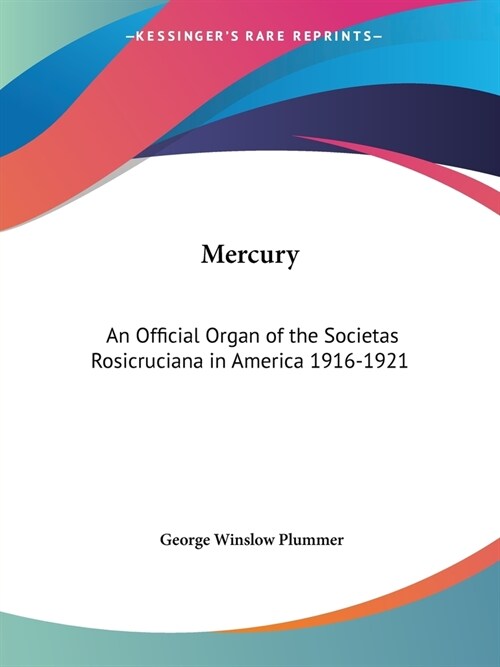 —KESSINGER'S RARE REPRINTS—

Mercury

An Official Organ of the Societas Rosicruciana in America 1916-1921

George Winslow Plummer